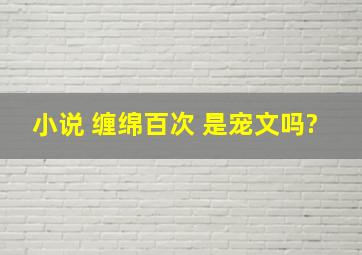 小说 缠绵百次 是宠文吗?